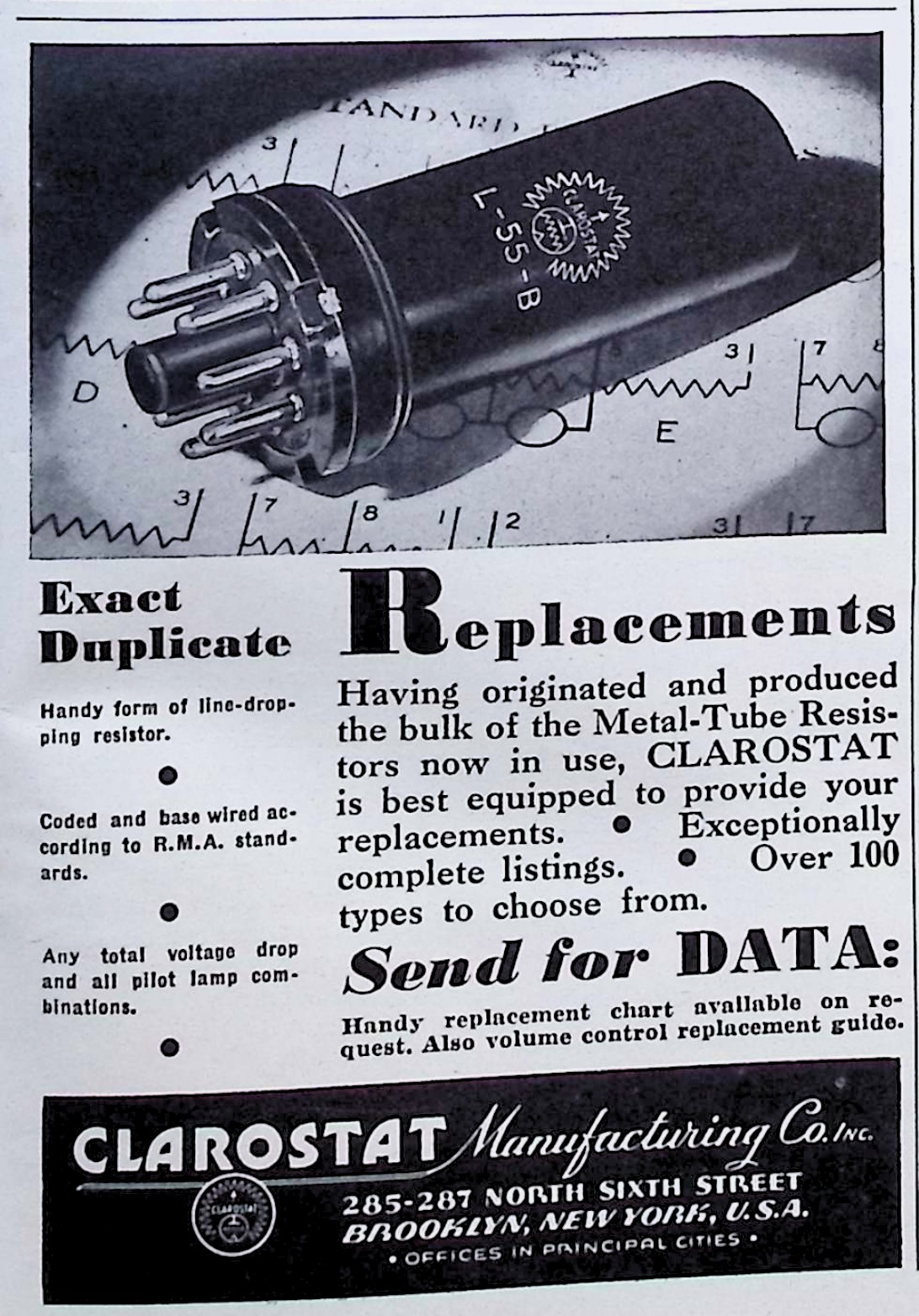 STANDARD

3

CLAROSTAT

L-55-B

D

3

7

8

E

3

7

8

1

2

3

7

Exact Duplicate

Handy form of line-dropping resistor.

●

Coded and base wired according to R.M.A. standards.

●

Any total voltage drop and all pilot lamp combinations.

●

Replacements

Having originated and produced the bulk of the Metal-Tube Resistors now in use, CLAROSTAT is best equipped to provide your replacements. ● Exceptionally complete listings. ● Over 100 types to choose from.

Send for DATA:

Handy replacement chart available on request. Also volume control replacement guide.

CLAROSTAT Manufacturing Co. INC.

CLAROSTAT

285-287 NORTH SIXTH STREET
BROOKLYN, NEW YORK, U.S.A.
• OFFICES IN PRINCIPAL CITIES •